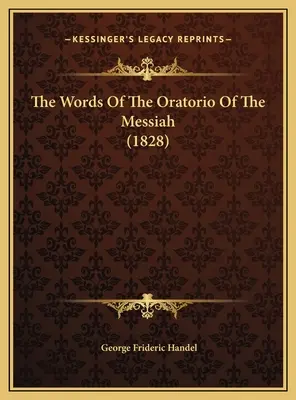 —KESSINGER'S LEGACY REPRINTS—

The Words Of The Oratorio Of The Messiah (1828)

George Frideric Handel